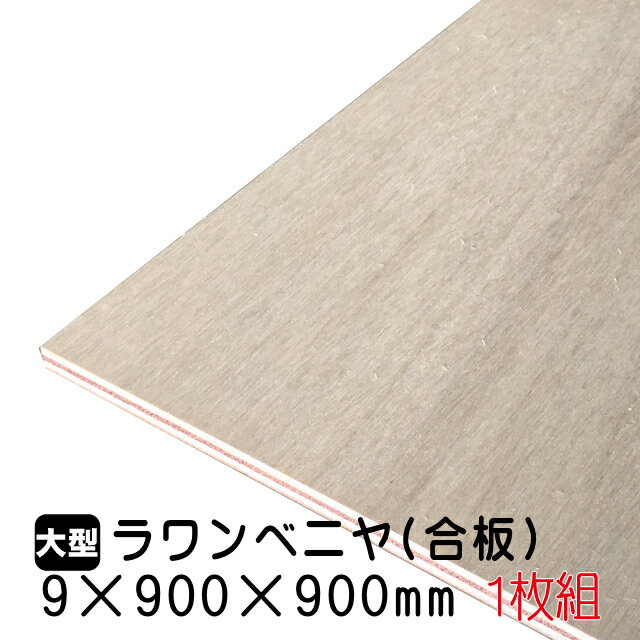 大型 ラワンベニヤ(合板)
9×900×900㎜ 1枚組